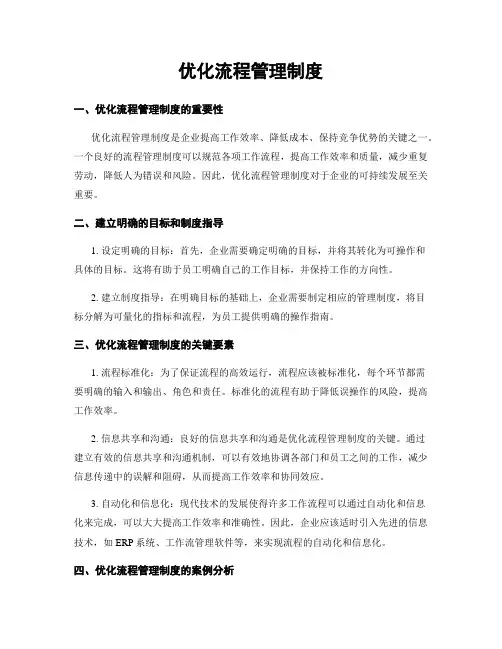 优化流程管理制度

一、优化流程管理制度的重要性

优化流程管理制度是企业提高工作效率、降低成本、保持竞争优势的关键之一。一个良好的流程管理制度可以规范各项工作流程，提高工作效率和质量，减少重复劳动，降低人为错误和风险。因此，优化流程管理制度对于企业的可持续发展至关重要。

二、建立明确的目标和制度指导

1. 设定明确的目标：首先，企业需要确定明确的目标，并将其转化为可操作和具体的目标。这将有助于员工明确自己的工作目标，并保持工作的方向性。

2. 建立制度指导：在明确目标的基础上，企业需要制定相应的管理制度，将目标分解为可量化的指标和流程，为员工提供明确的操作指南。

三、优化流程管理制度的关键要素

1. 流程标准化：为了保证流程的高效运行，流程应该被标准化，每个环节都需要明确的输入和输出、角色和责任。标准化的流程有助于降低误操作的风险，提高工作效率。

2. 信息共享和沟通：良好的信息共享和沟通是优化流程管理制度的关键。通过建立有效的信息共享和沟通机制，可以有效地协调各部门和员工之间的工作，减少信息传递中的误解和阻碍，从而提高工作效率和协同效应。

3. 自动化和信息化：现代技术的发展使得许多工作流程可以通过自动化和信息化来完成，可以大大提高工作效率和准确性。因此，企业应该适时引入先进的信息技术，如 ERP 系统、工作流管理软件等，来实现流程的自动化和信息化。

四、优化流程管理制度的案例分析